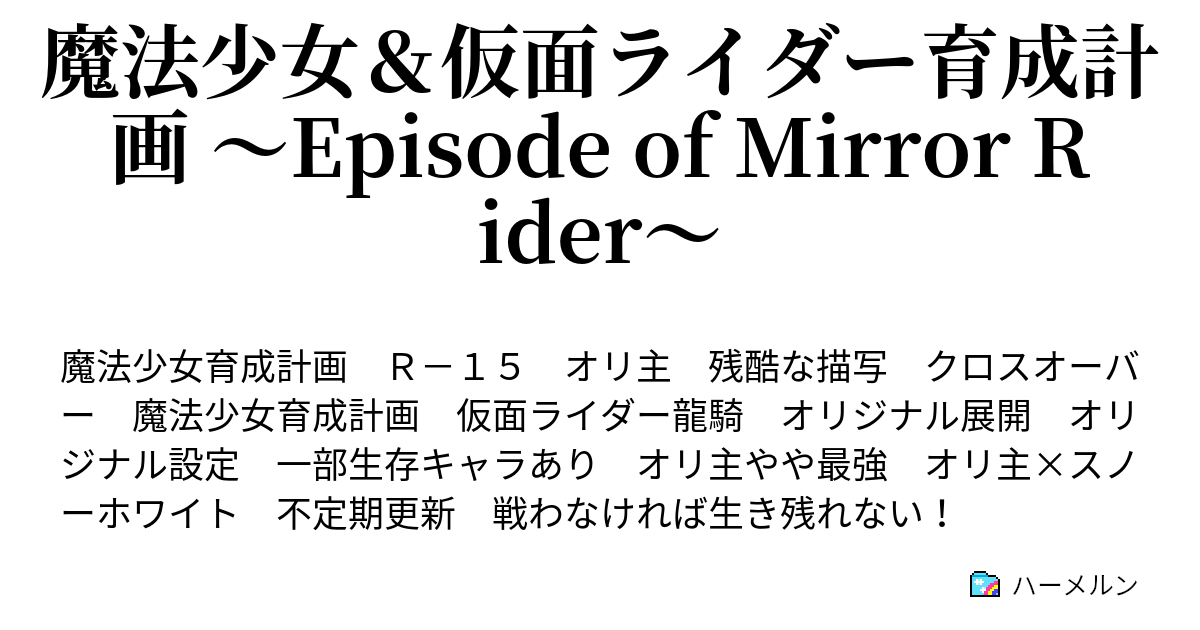 魔法少女＆仮面ライダー育成計画 ～Episode of Mirror Rider～

魔法少女育成計画　Ｒ－１５　オリ主　残酷な描写　クロスオーバー　魔法少女育成計画　仮面ライダー龍騎　オリジナル展開　オリジナル設定　一部生存キャラあり　オリ主やや最強　オリ主×スノーホワイト　不定期更新　戦わなければ生き残れない！

ハーメルン